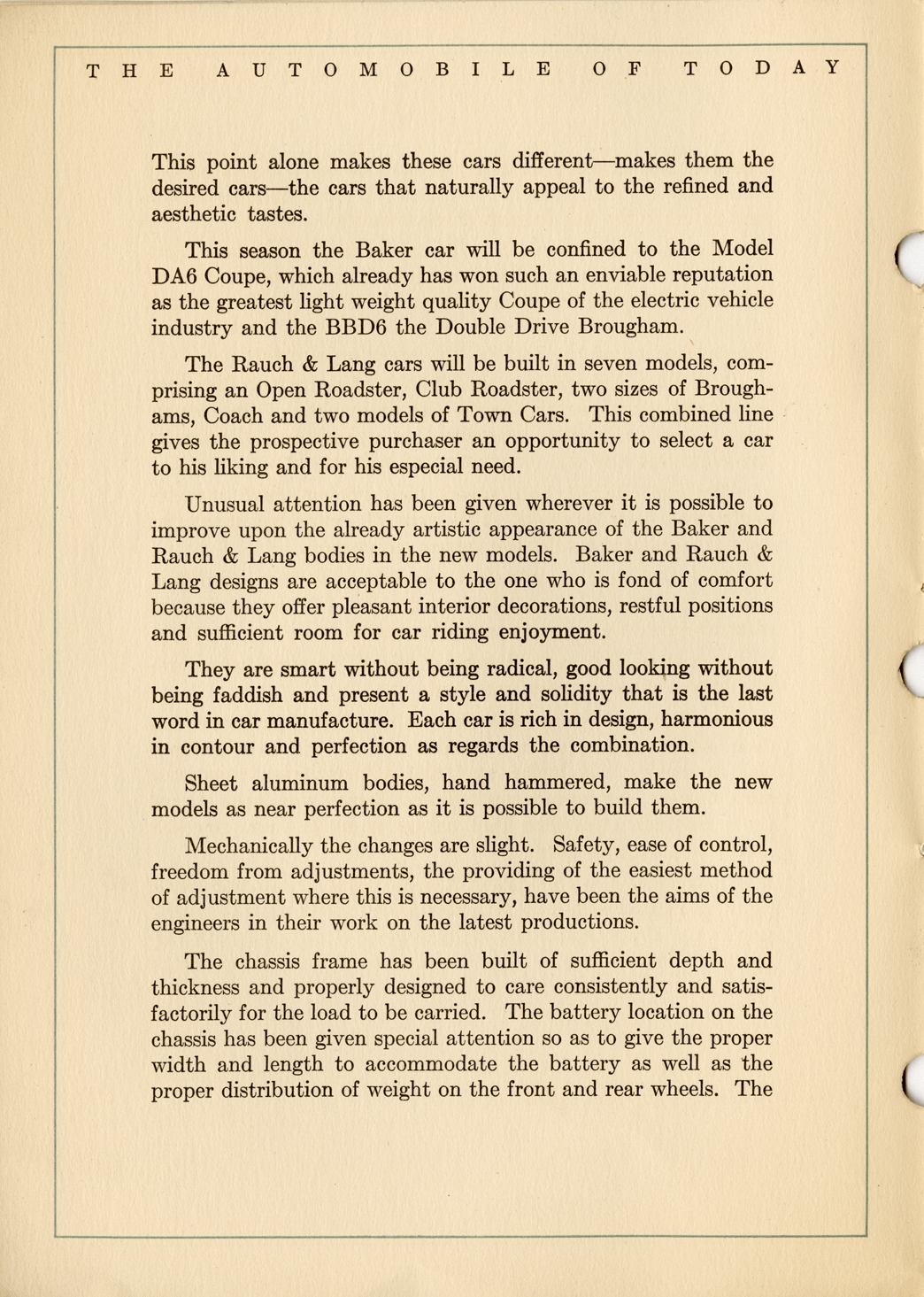 THE AUTOMOBILE OF TODAY

This point alone makes these cars different—makes them the desired cars—the cars that naturally appeal to the refined and aesthetic tastes.

This season the Baker car will be confined to the Model DA6 Coupe, which already has won such an enviable reputation as the greatest light weight quality Coupe of the electric vehicle industry and the BBD6 the Double Drive Brougham.

The Rauch & Lang cars will be built in seven models, comprising an Open Roadster, Club Roadster, two sizes of Broughams, Coach and two models of Town Cars. This combined line gives the prospective purchaser an opportunity to select a car to his liking and for his especial need.

Unusual attention has been given wherever it is possible to improve upon the already artistic appearance of the Baker and Rauch & Lang bodies in the new models. Baker and Rauch & Lang designs are acceptable to the one who is fond of comfort because they offer pleasant interior decorations, restful positions and sufficient room for car riding enjoyment.

They are smart without being radical, good looking without being faddish and present a style and solidity that is the last word in car manufacture. Each car is rich in design, harmonious in contour and perfection as regards the combination.

Sheet aluminum bodies, hand hammered, make the new models as near perfection as it is possible to build them.

Mechanically the changes are slight. Safety, ease of control, freedom from adjustments, the providing of the easiest method of adjustment where this is necessary, have been the aims of the engineers in their work on the latest productions.

The chassis frame has been built of sufficient depth and thickness and properly designed to care consistently and satisfactorily for the load to be carried. The battery location on the chassis has been given special attention so as to give the proper width and length to accommodate the battery as well as the proper distribution of weight on the front and rear wheels. The